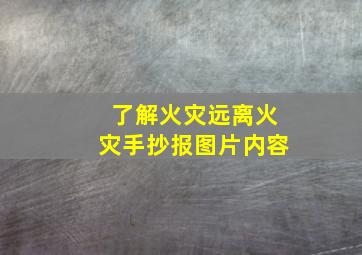 了解火灾远离火灾手抄报图片内容